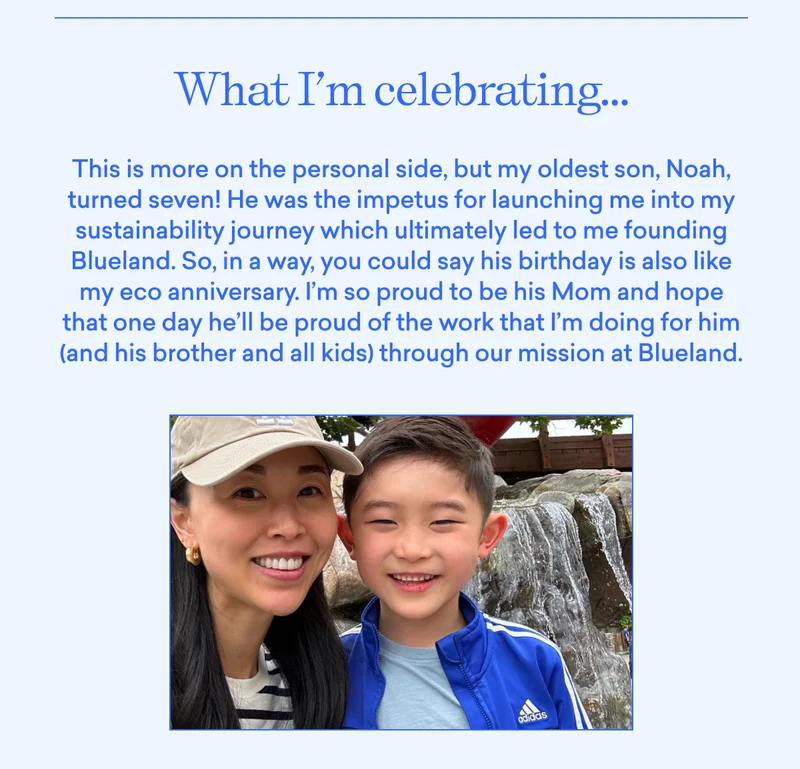 What I'm celebrating...

This is more on the personal side, but my oldest son, Noah, turned seven! He was the impetus for launching me into my sustainability journey which ultimately led to me founding Blueland. So, in a way, you could say his birthday is also like my eco anniversary. I'm so proud to be his Mom and hope that one day he'll be proud of the work that I'm doing for him (and his brother and all kids) through our mission at Blueland.

adidas